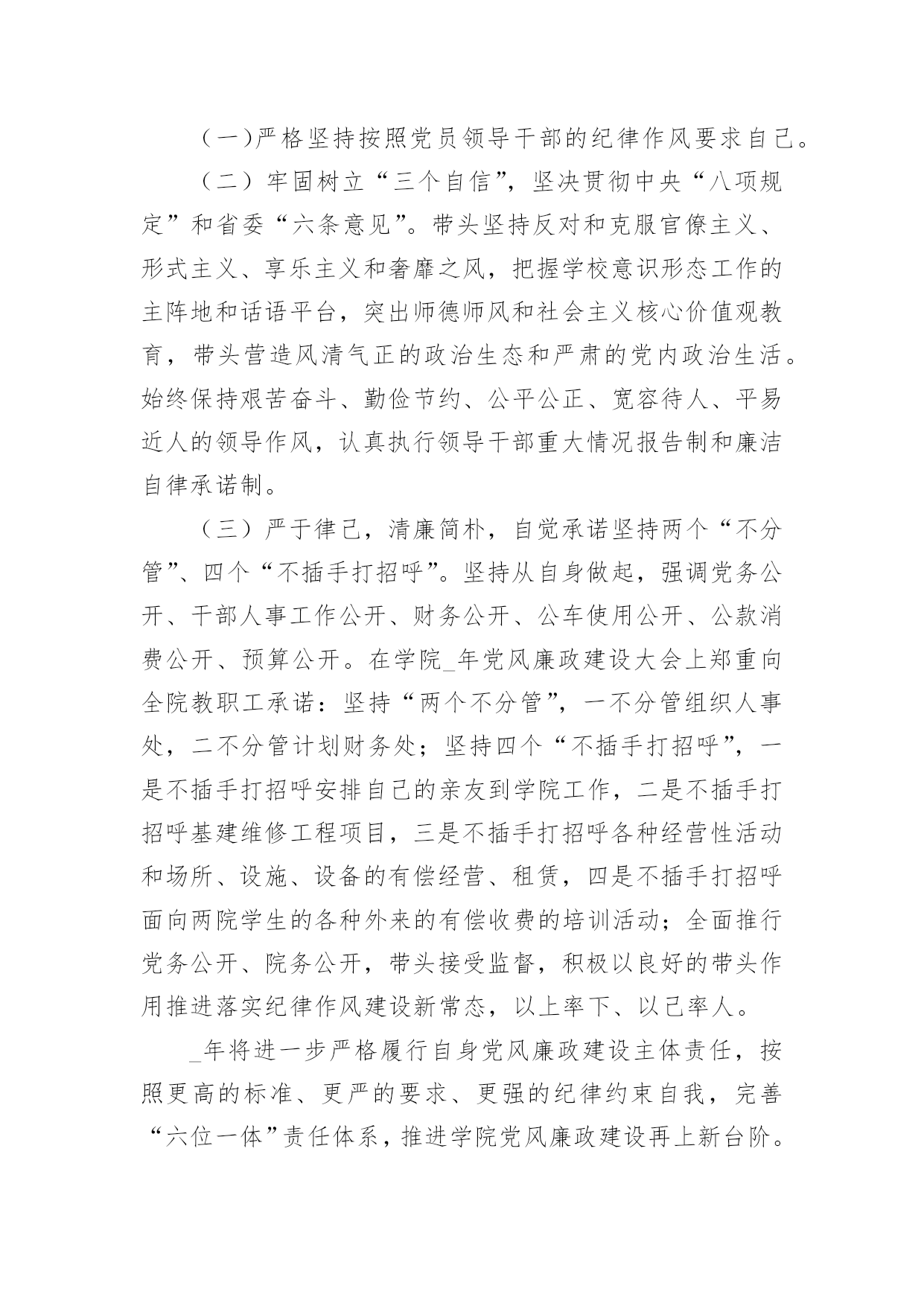 （一）严格坚持按照党员领导干部的纪律作风要求自己。

（二）牢固树立“三个自信”，坚决贯彻中央“八项规定”和省委“六条意见”。带头坚持反对和克服官僚主义、形式主义、享乐主义和奢靡之风，把握学校意识形态工作的主阵地和话语平台，突出师德师风和社会主义核心价值观教育，带头营造风清气正的政治生态和严肃的党内政治生活。始终保持艰苦奋斗、勤俭节约、公平公正、宽容待人、平易近人的领导作风，认真执行领导干部重大情况报告制和廉洁自律承诺制。

（三）严于律己，清廉简朴，自觉承诺坚持两个“不分管”、四个“不插手打招呼”。坚持从自身做起，强调党务公开、干部人事工作公开、财务公开、公车使用公开、公款消费公开、预算公开。在学院_年党风廉政建设大会上郑重向全院教职工承诺：坚持“两个不分管”，一不分管组织人事处，二不分管计划财务处；坚持四个“不插手打招呼”，一是不插手打招呼安排自己的亲友到学院工作，二是不插手打招呼基建维修工程项目，三是不插手打招呼各种经营性活动和场所、设施、设备的有偿经营、租赁，四是不插手打招呼面向两院学生的各种外来的有偿收费的培训活动；全面推行党务公开、院务公开，带头接受监督，积极以良好的带头作用推进落实纪律作风建设新常态，以上率下、以己率人。

_年将进一步严格履行自身党风廉政建设主体责任，按照更高的标准、更严的要求、更强的纪律约束自我，完善“六位一体”责任体系，推进学院党风廉政建设再上新台阶。